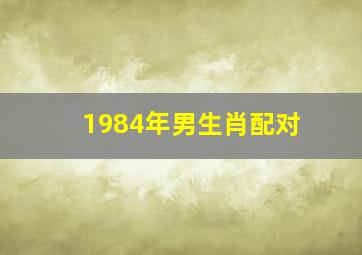 1984年男生肖配对